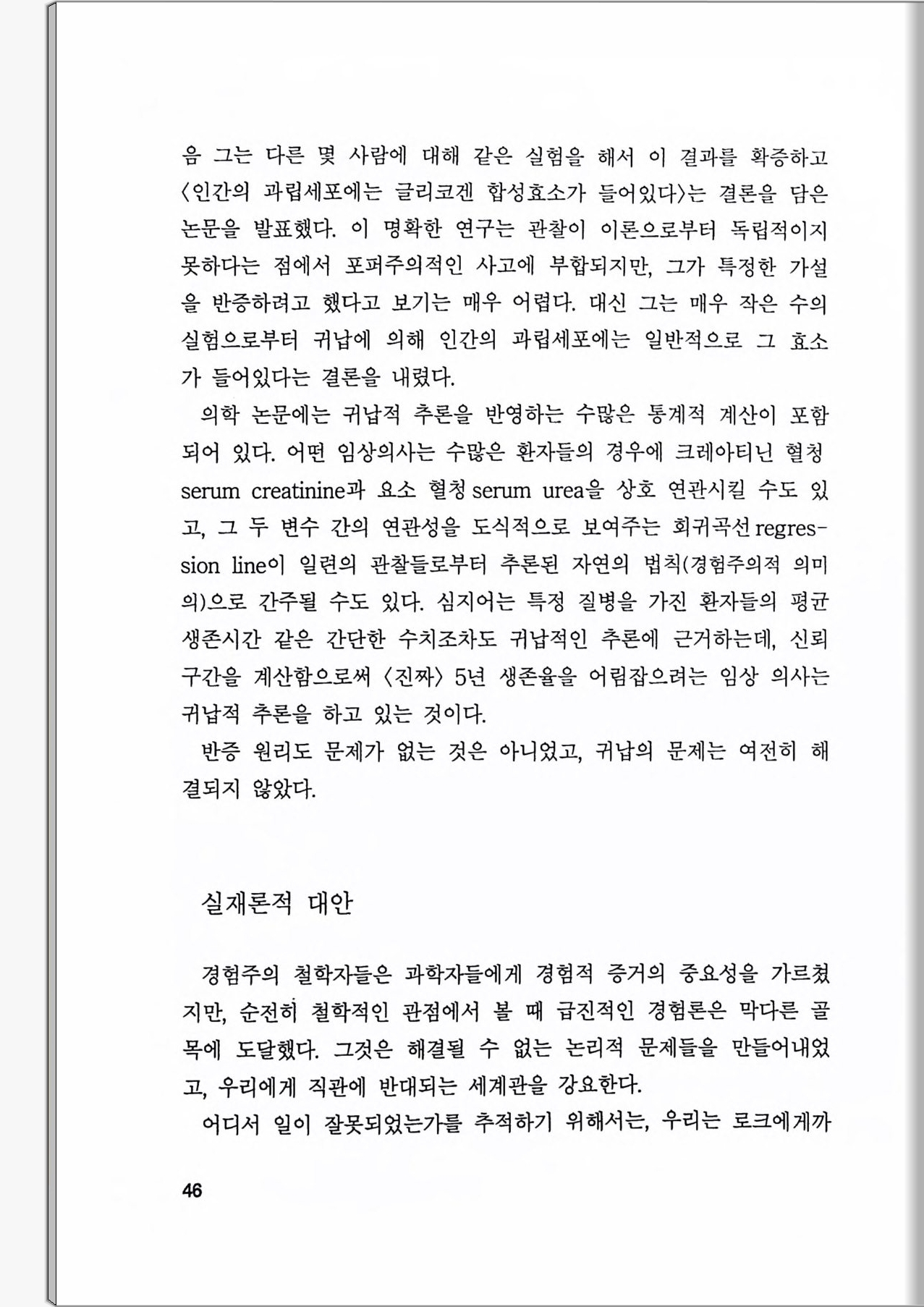 음 그는 다른 몇 사람에 대해 같은 실험을 해서 이 결과를 확증하고 〈인간의 과립세포에는 글리코겐 합성효소가 들어있다〉는 결론을 담은 논문을 발표했다. 이 명확한 연구는 관찰이 이론으로부터 독립적이지 못하다는 점에서 포퍼주의적인 사고에 부합되지만, 그가 특정한 가설을 반증하려고 했다고 보기는 매우 어렵다. 대신 그는 매우 작은 수의 실험으로부터 귀납에 의해 인간의 과립세포에는 일반적으로 그 효소가 들어있다는 결론을 내렸다.

의학 논문에는 귀납적 추론을 반영하는 수많은 통계적 계산이 포함되어 있다. 어떤 임상의사는 수많은 환자들의 경우에 크레아티닌 혈청 serum creatinine과 요소 혈청 serum urea을 상호 연관시킬 수도 있고, 그 두 변수 간의 연관성을 도식적으로 보여주는 회귀곡선 regression line이 일련의 관찰들로부터 추론된 자연의 법칙(경험주의적 의미의)으로 간주될 수도 있다. 심지어는 특정 질병을 가진 환자들의 평균 생존시간 같은 간단한 수치조차도 귀납적인 추론에 근거하는데, 신뢰구간을 계산함으로써 〈진짜〉 5년 생존율을 어림잡으려는 임상 의사는 귀납적 추론을 하고 있는 것이다.

반증 원리도 문제가 없는 것은 아니었고, 귀납의 문제는 여전히 해결되지 않았다.

실재론적 대안

경험주의 철학자들은 과학자들에게 경험적 증거의 중요성을 가르쳤지만, 순전히 철학적인 관점에서 볼 때 급진적인 경험론은 막다른 골목에 도달했다. 그것은 해결될 수 없는 논리적 문제들을 만들어내었고, 우리에게 직관에 반대되는 세계관을 강요한다.

어디서 일이 잘못되었는가를 추적하기 위해서는, 우리는 로크에게까

46